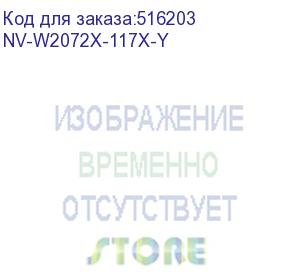 Код для заказа:516203
NV-W2072X-117X-Y

ИЗОБРАЖЕНИЕ
ВРЕМЕННО
ОТСУТСТВУЕТ

STORE